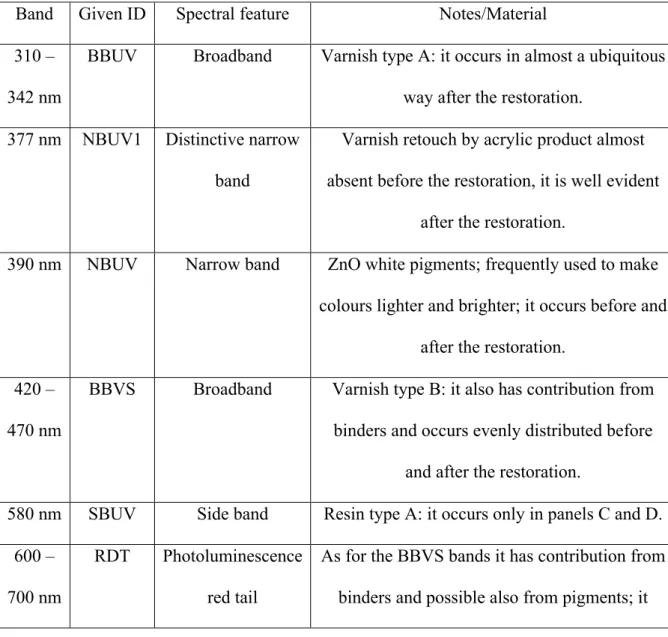 | Band | Given ID | Spectral feature | Notes/Material |
|---|---|---|---|
| 310 – 342 nm | BBUV | Broadband | Varnish type A: it occurs in almost a ubiquitous way after the restoration. |
| 377 nm | NBUV1 | Distinctive narrow band | Varnish retouch by acrylic product almost absent before the restoration, it is well evident after the restoration. |
| 390 nm | NBUV | Narrow band | ZnO white pigments; frequently used to make colours lighter and brighter; it occurs before and after the restoration. |
| 420 – 470 nm | BBVS | Broadband | Varnish type B: it also has contribution from binders and occurs evenly distributed before and after the restoration. |
| 580 nm | SBUV | Side band | Resin type A: it occurs only in panels C and D. |
| 600 – 700 nm | RDT | Photoluminescence red tail | As for the BBVS bands it has contribution from binders and possible also from pigments; it |